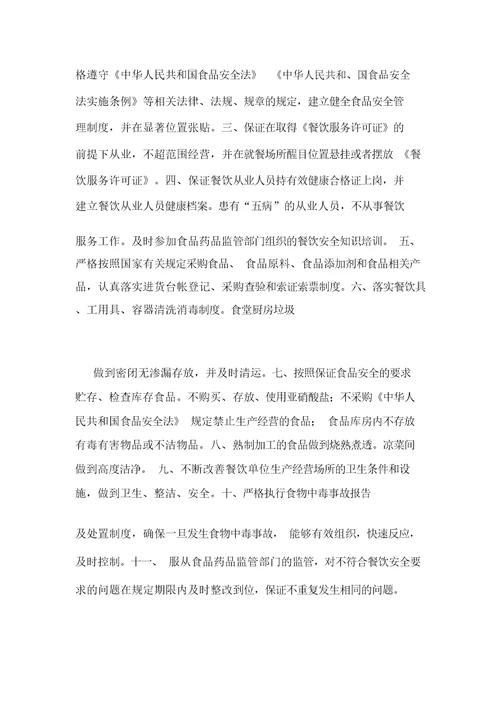 格遵守《中华人民共和国食品安全法》 《中华人民共和、国食品安全法实施条例》等相关法律、法规、规章的规定，建立健全食品安全管理制度，并在显著位置张贴。三、保证在取得《餐饮服务许可证》的前提下从业，不超范围经营，并在就餐场所醒目位置悬挂或者摆放 《餐饮服务许可证》。四、保证餐饮从业人员持有效健康合格证上岗，并建立餐饮从业人员健康档案。患有“五病”的从业人员，不从事餐饮

服务工作。及时参加食品药品监管部门组织的餐饮安全知识培训。 五、严格按照国家有关规定采购食品、 食品原料、食品添加剂和食品相关产品，认真落实进货台帐登记、采购查验和索证索票制度。六、落实餐饮具、工用具、容器清洗消毒制度。食堂厨房垃圾

做到密闭无渗漏存放，并及时清运。七、按照保证食品安全的要求贮存、检查库存食品。不购买、存放、使用亚硝酸盐；不采购《中华人民共和国食品安全法》 规定禁止生产经营的食品； 食品库房内不存放有毒有害物品或不洁物品。八、熟制加工的食品做到烧熟煮透。凉菜间做到高度洁净。 九、不断改善餐饮单位生产经营场所的卫生条件和设施，做到卫生、整洁、安全。十、严格执行食物中毒事故报告

及处置制度，确保一旦发生食物中毒事故， 能够有效组织，快速反应，及时控制。十一、 服从食品药品监管部门的监管，对不符合餐饮安全要求的问题在规定期限内及时整改到位，保证不重复发生相同的问题。